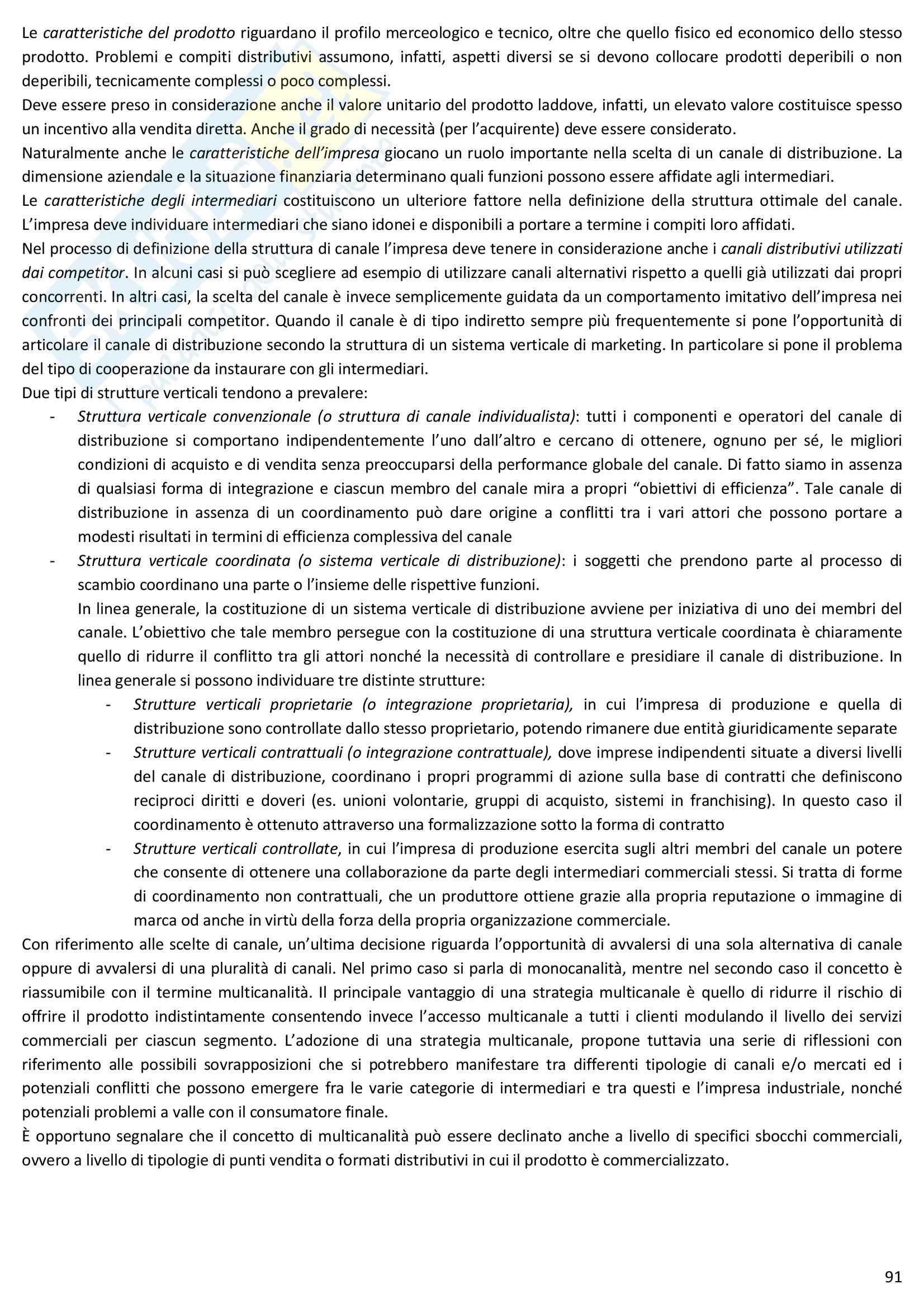 Le caratteristiche del prodotto riguardano il profilo merceologico e tecnico, oltre che quello fisico ed economico dello stesso prodotto. Problemi e compiti distributivi assumono, infatti, aspetti diversi se si devono collocare prodotti deperibili o non deperibili, tecnicamente complessi o poco complessi.
Deve essere preso in considerazione anche il valore unitario del prodotto laddove, infatti, un elevato valore costituisce spesso un incentivo alla vendita diretta. Anche il grado di necessità (per l'acquirente) deve essere considerato.
Naturalmente anche le caratteristiche dell'impresa giocano un ruolo importante nella scelta di un canale di distribuzione. La dimensione aziendale e la situazione finanziaria determinano quali funzioni possono essere affidate agli intermediari.
Le caratteristiche degli intermediari costituiscono un ulteriore fattore nella definizione della struttura ottimale del canale. L'impresa deve individuare intermediari che siano idonei e disponibili a portare a termine i compiti loro affidati.
Nel processo di definizione della struttura di canale l'impresa deve tenere in considerazione anche i canali distributivi utilizzati dai competitor. In alcuni casi si può scegliere ad esempio di utilizzare canali alternativi rispetto a quelli già utilizzati dai propri concorrenti. In altri casi, la scelta del canale è invece semplicemente guidata da un comportamento imitativo dell'impresa nei confronti dei principali competitor. Quando il canale è di tipo indiretto sempre più frequentemente si pone l'opportunità di articolare il canale di distribuzione secondo la struttura di un sistema verticale di marketing. In particolare si pone il problema del tipo di cooperazione da instaurare con gli intermediari.
Due tipi di strutture verticali tendono a prevalere:
- Struttura verticale convenzionale (o struttura di canale individualista): tutti i componenti e operatori del canale di distribuzione si comportano indipendentemente l'uno dall'altro e cercano di ottenere, ognuno per sé, le migliori condizioni di acquisto e di vendita senza preoccuparsi della performance globale del canale. Di fatto siamo in assenza di qualsiasi forma di integrazione e ciascun membro del canale mira a propri "obiettivi di efficienza". Tale canale di distribuzione in assenza di un coordinamento può dare origine a conflitti tra i vari attori che possono portare a modesti risultati in termini di efficienza complessiva del canale
- Struttura verticale coordinata (o sistema verticale di distribuzione): i soggetti che prendono parte al processo di scambio coordinano una parte o l'insieme delle rispettive funzioni.
In linea generale, la costituzione di un sistema verticale di distribuzione avviene per iniziativa di uno dei membri del canale. L'obiettivo che tale membro persegue con la costituzione di una struttura verticale coordinata è chiaramente quello di ridurre il conflitto tra gli attori nonché la necessità di controllare e presidiare il canale di distribuzione. In linea generale si possono individuare tre distinte strutture:
- Strutture verticali proprietarie (o integrazione proprietaria), in cui l'impresa di produzione e quella di distribuzione sono controllate dallo stesso proprietario, potendo rimanere due entità giuridicamente separate
- Strutture verticali contrattuali (o integrazione contrattuale), dove imprese indipendenti situate a diversi livelli del canale di distribuzione, coordinano i propri programmi di azione sulla base di contratti che definiscono reciproci diritti e doveri (es. unioni volontarie, gruppi di acquisto, sistemi in franchising). In questo caso il coordinamento è ottenuto attraverso una formalizzazione sotto la forma di contratto
- Strutture verticali controllate, in cui l'impresa di produzione esercita sugli altri membri del canale un potere che consente di ottenere una collaborazione da parte degli intermediari commerciali stessi. Si tratta di forme di coordinamento non contrattuali, che un produttore ottiene grazie alla propria reputazione o immagine di marca od anche in virtù della forza della propria organizzazione commerciale.
Con riferimento alle scelte di canale, un'ultima decisione riguarda l'opportunità di avvalersi di una sola alternativa di canale oppure di avvalersi di una pluralità di canali. Nel primo caso si parla di monocanalità, mentre nel secondo caso il concetto è riassumibile con il termine multicanalità. Il principale vantaggio di una strategia multicanale è quello di ridurre il rischio di offrire il prodotto indistintamente consentendo invece l'accesso multicanale a tutti i clienti modulando il livello dei servizi commerciali per ciascun segmento. L'adozione di una strategia multicanale, propone tuttavia una serie di riflessioni con riferimento alle possibili sovrapposizioni che si potrebbero manifestare tra differenti tipologie di canali e/o mercati ed i potenziali conflitti che possono emergere fra le varie categorie di intermediari e tra questi e l'impresa industriale, nonché potenziali problemi a valle con il consumatore finale.
È opportuno segnalare che il concetto di multicanalità può essere declinato anche a livello di specifici sbocchi commerciali, ovvero a livello di tipologie di punti vendita o formati distributivi in cui il prodotto è commercializzato.

91